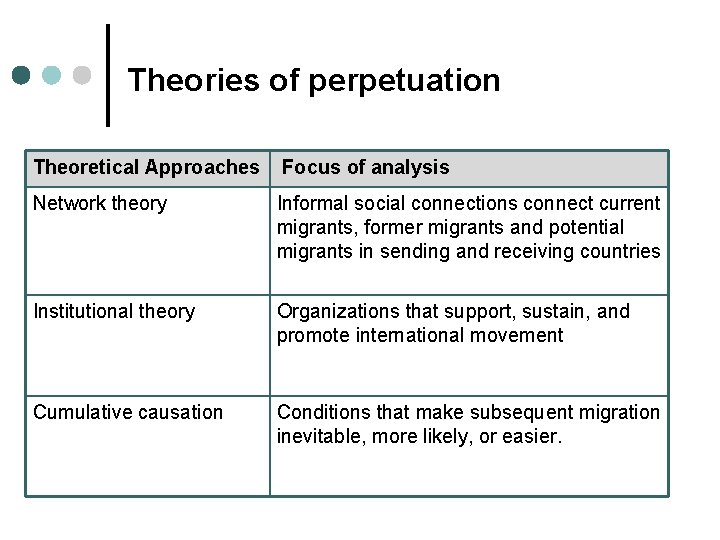 Theories of perpetuation

| Theoretical Approaches | Focus of analysis |
|---|---|
| Network theory | Informal social connections connect current migrants, former migrants and potential migrants in sending and receiving countries |
| Institutional theory | Organizations that support, sustain, and promote international movement |
| Cumulative causation | Conditions that make subsequent migration inevitable, more likely, or easier. |